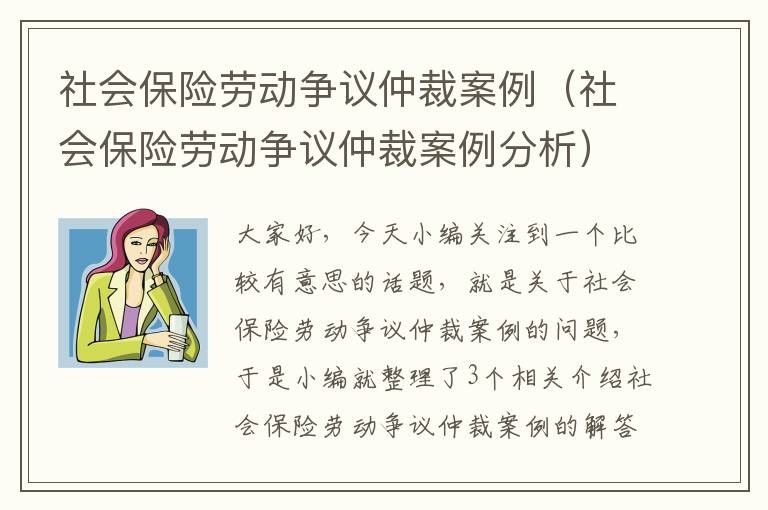 社会保险劳动争议仲裁案例（社会保险劳动争议仲裁案例分析）

大家好，今天小编关注到一个比较有意思的话题，就是关于社会保险劳动争议仲裁案例的问题，于是小编就整理了3个相关介绍社会保险劳动争议仲裁案例的解答